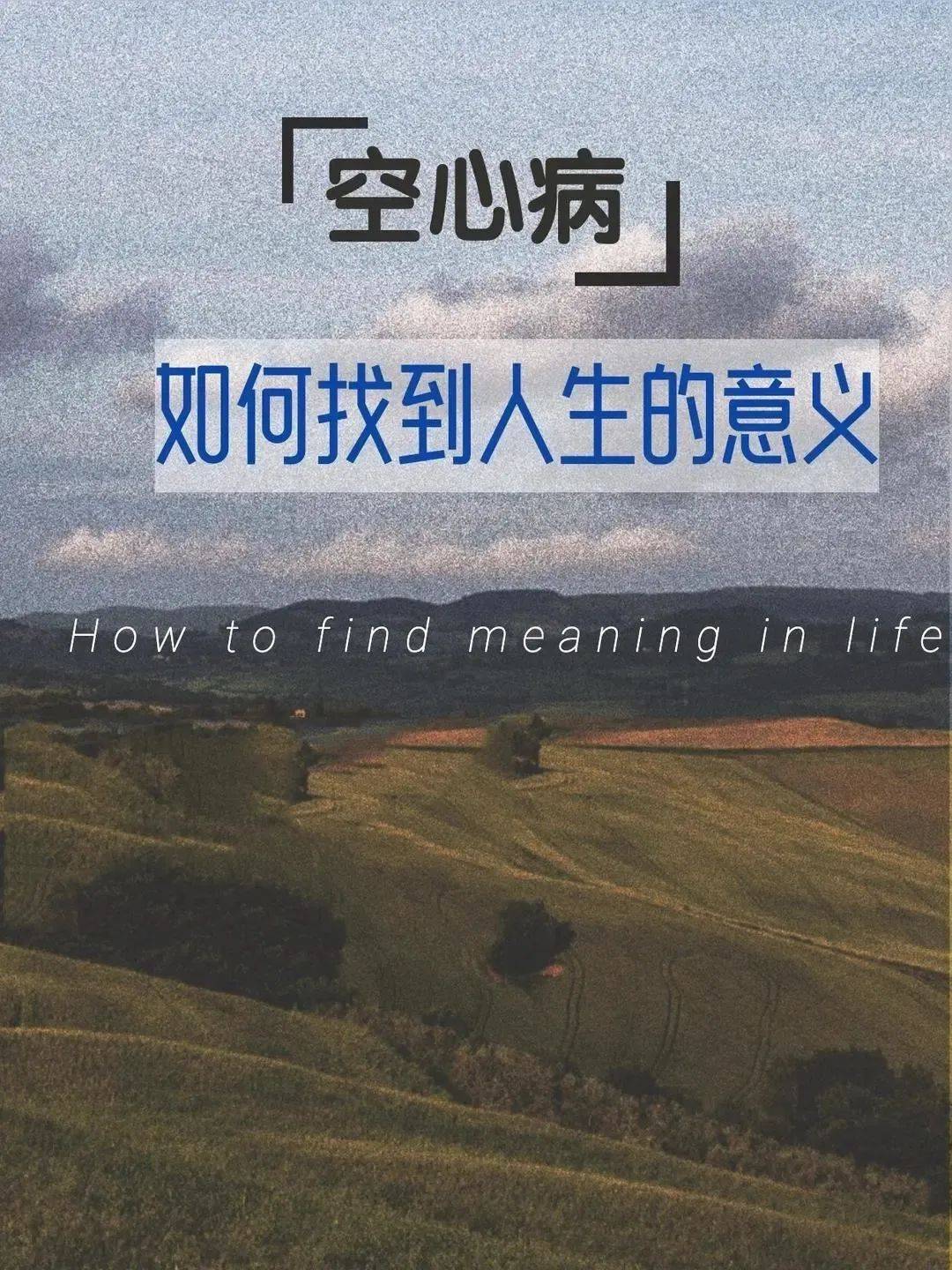 「空心病」

如何找到人生的意义

How to find meaning in life